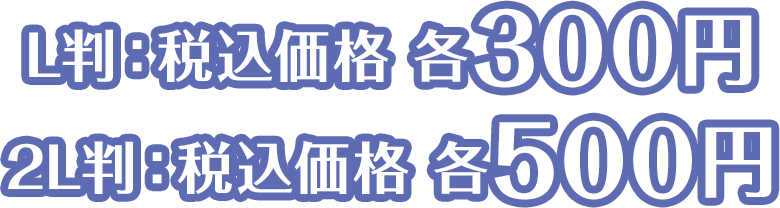 L判：税込価格 各300円
2L判：税込価格 各500円